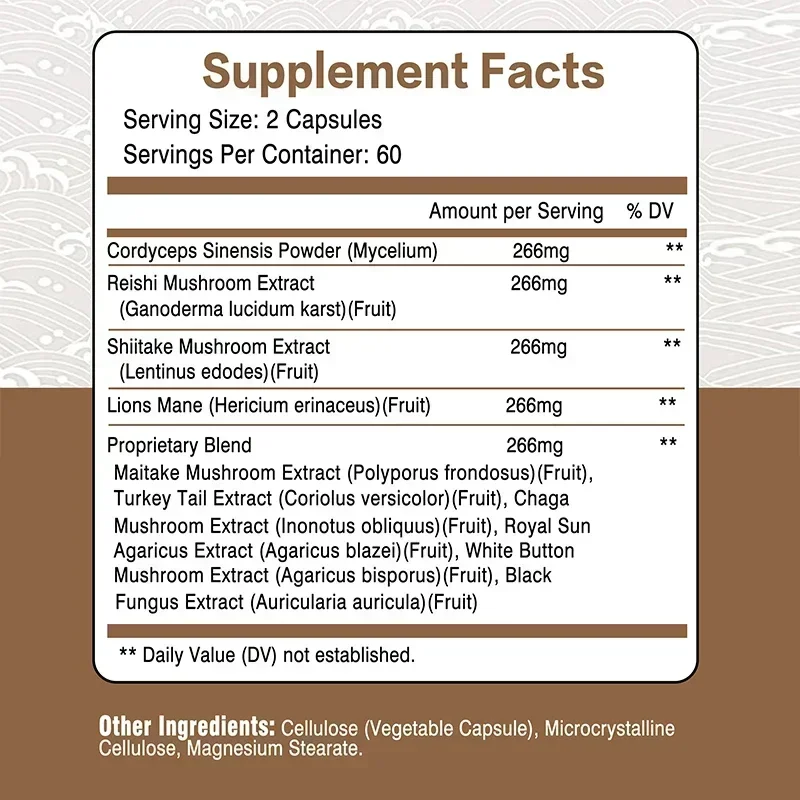 Supplement Facts
Serving Size: 2 Capsules
Servings Per Container: 60

| | Amount per Serving | % DV |
|---|---|---|
| Cordyceps Sinensis Powder (Mycelium) | 266mg | ** |
| Reishi Mushroom Extract (Ganoderma lucidum karst)(Fruit) | 266mg | ** |
| Shiitake Mushroom Extract (Lentinus edodes)(Fruit) | 266mg | ** |
| Lions Mane (Hericium erinaceus)(Fruit) | 266mg | ** |
| Proprietary Blend Maitake Mushroom Extract (Polyporus frondosus)(Fruit), Turkey Tail Extract (Coriolus versicolor)(Fruit), Chaga Mushroom Extract (Inonotus obliquus)(Fruit), Royal Sun Agaricus Extract (Agaricus blazei)(Fruit), White Button Mushroom Extract (Agaricus bisporus)(Fruit), Black Fungus Extract (Auricularia auricula)(Fruit) | 266mg | ** |

** Daily Value (DV) not established.

Other Ingredients: Cellulose (Vegetable Capsule), Microcrystalline Cellulose, Magnesium Stearate.